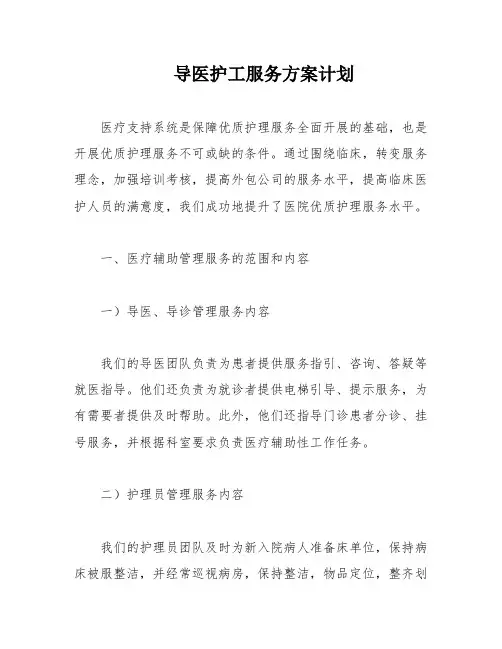 导医护工服务方案计划

医疗支持系统是保障优质护理服务全面开展的基础，也是开展优质护理服务不可或缺的条件。通过围绕临床，转变服务理念，加强培训考核，提高外包公司的服务水平，提高临床医护人员的满意度，我们成功地提升了医院优质护理服务水平。

一、医疗辅助管理服务的范围和内容

一）导医、导诊管理服务内容

我们的导医团队负责为患者提供服务指引、咨询、答疑等就医指导。他们还负责为就诊者提供电梯引导、提示服务，为有需要者提供及时帮助。此外，他们还指导门诊患者分诊、挂号服务，并根据科室要求负责医疗辅助性工作任务。

二）护理员管理服务内容

我们的护理员团队及时为新入院病人准备床单位，保持病床被服整洁，并经常巡视病房，保持整洁，物品定位，整齐划